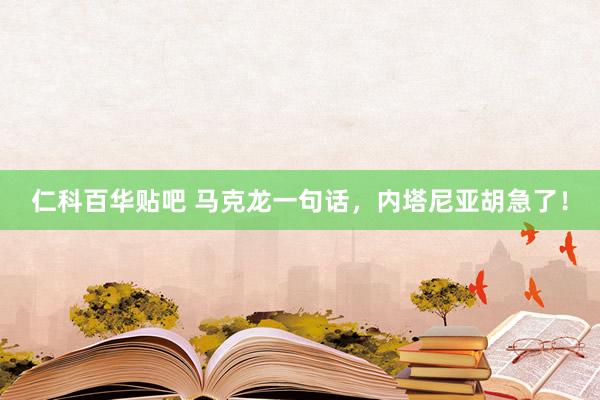 仁科百华贴吧 马克龙一句话，内塔尼亚胡急了！